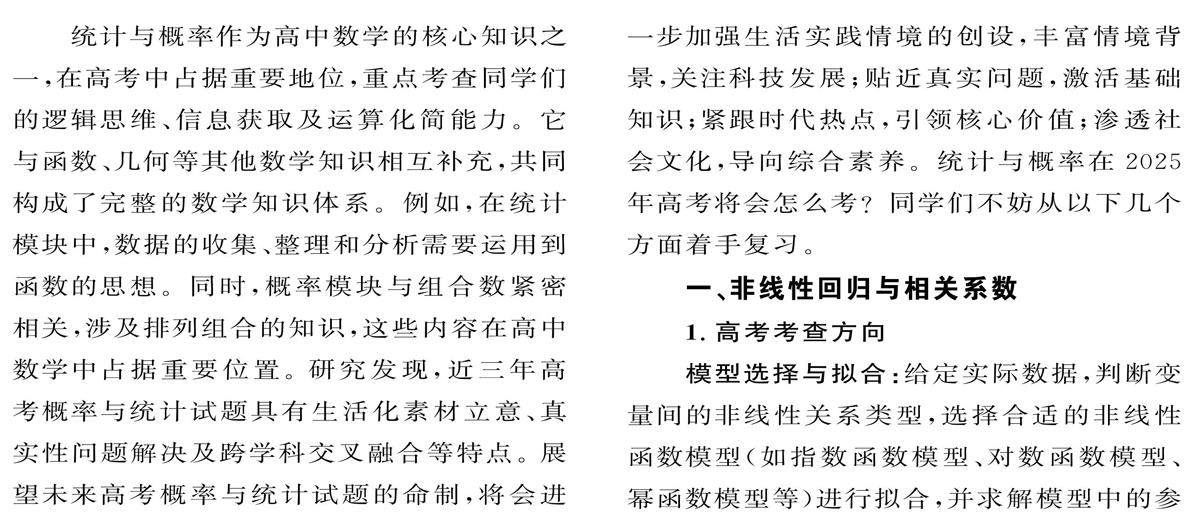 统计与概率作为高中数学的核心知识之一，在高考中占据重要地位，重点考查同学们的逻辑思维、信息获取及运算化简能力。它与函数、几何等其他数学知识相互补充，共同构成了完整的数学知识体系。例如，在统计模块中，数据的收集、整理和分析需要运用到函数的思想。同时，概率模块与组合数紧密相关，涉及排列组合的知识，这些内容在高中数学中占据重要位置。研究发现，近三年高考概率与统计试题具有生活化素材立意、真实性问题解决及跨学科交叉融合等特点。展望未来高考概率与统计试题的命制，将会进一步加强生活实践情境的创设，丰富情境背景，关注科技发展；贴近真实问题，激活基础知识；紧跟时代热点，引领核心价值；渗透社会文化，导向综合素养。统计与概率在2025年高考将会怎么考？同学们不妨从以下几个方面着手复习。

一、非线性回归与相关系数

1. 高考考查方向

模型选择与拟合：给定实际数据，判断变量间的非线性关系类型，选择合适的非线性函数模型（如指数函数模型、对数函数模型、幂函数模型等）进行拟合，并求解模型中的参